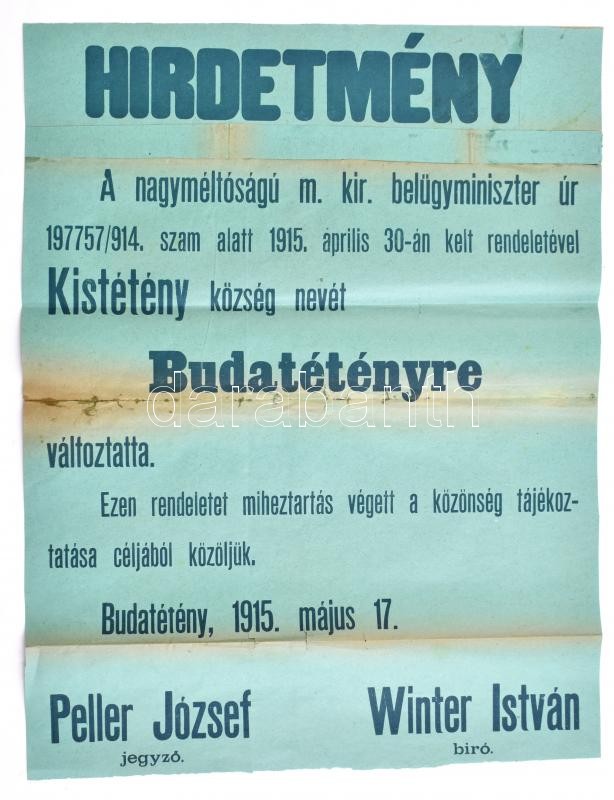 HIRDETMÉNY

A nagyméltóságú m. kir. belügyminiszter úr 197757/914. szam alatt 1915. április 30-án kelt rendeletével Kistétény község nevét

Budatétényre

változtatta.

Ezen rendeletet miheztartás végett a közönség tájékoztatása céljából közöljük.

Budatétény, 1915. május 17.

Peller József
jegyző.

Winter István
biró.

darabanth